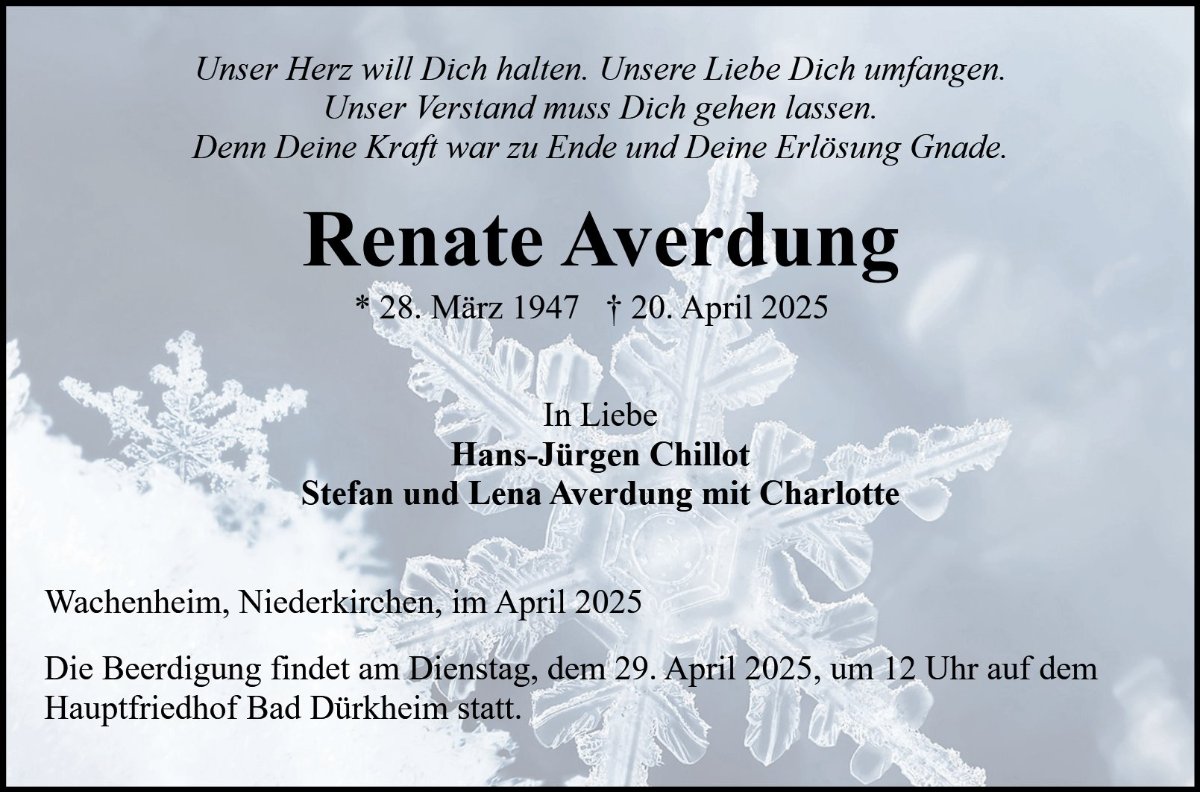 Unser Herz will Dich halten. Unsere Liebe Dich umfangen.
Unser Verstand muss Dich gehen lassen.
Denn Deine Kraft war zu Ende und Deine Erlösung Gnade.

Renate Averdung

* 28. März 1947 † 20. April 2025

In Liebe
Hans-Jürgen Chillot
Stefan und Lena Averdung mit Charlotte

Wachenheim, Niederkirchen, im April 2025

Die Beerdigung findet am Dienstag, dem 29. April 2025, um 12 Uhr auf dem Hauptfriedhof Bad Dürkheim statt.